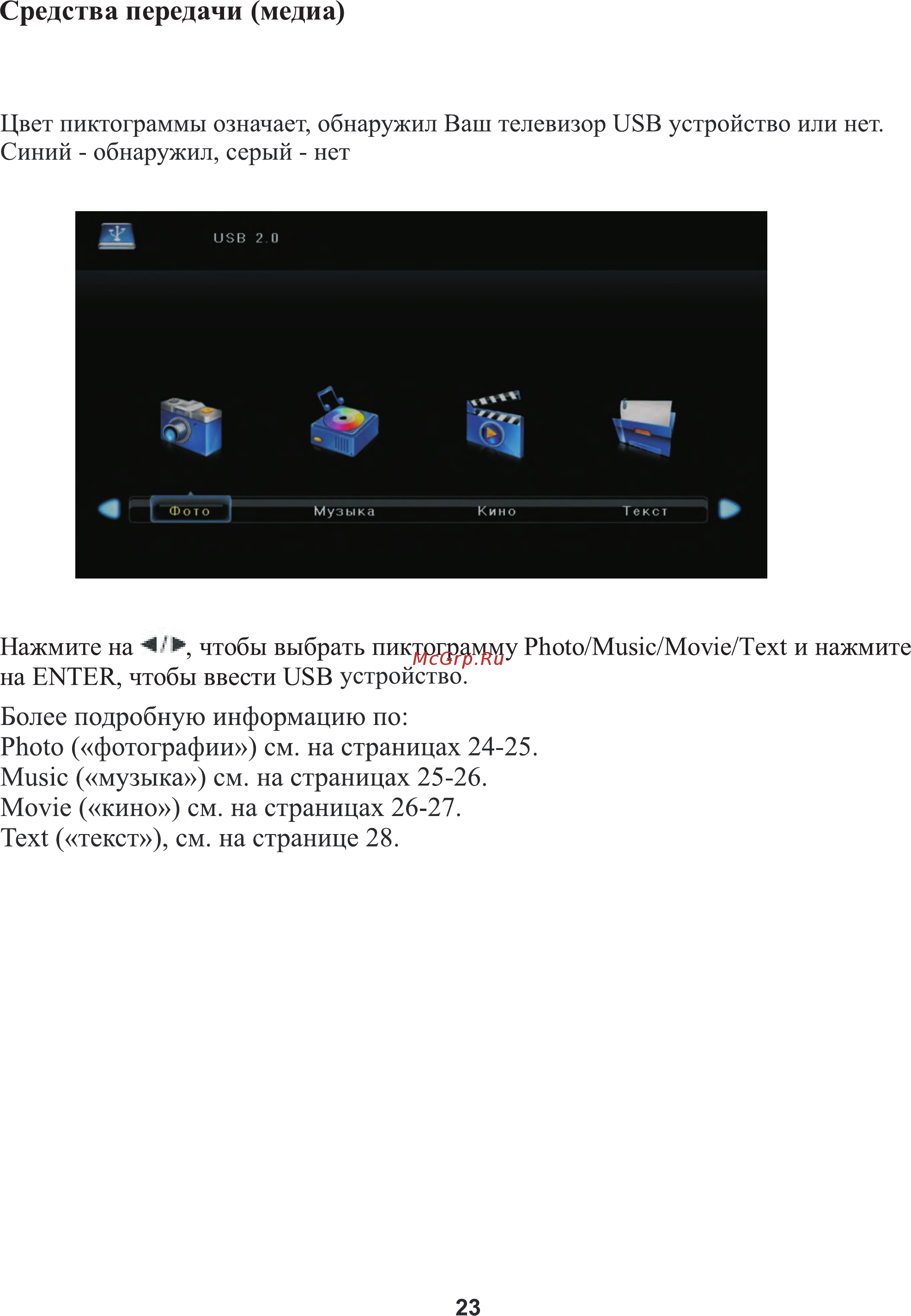 Средства передачи (медиа)

Цвет пиктограммы означает, обнаружил Ваш телевизор USB устройство или нет. Синий - обнаружил, серый - нет

USB 2.0

Фото Музыка Кино Текст

Нажмите на ◄/►, чтобы выбрать пиктограмму Photo/Music/Movie/Text и нажмите на ENTER, чтобы ввести USB устройство.

McGrp.Ru

Более подробную информацию по:
Photo («фотографии») см. на страницах 24-25.
Music («музыка») см. на страницах 25-26.
Movie («кино») см. на страницах 26-27.
Text («текст»), см. на странице 28.

23